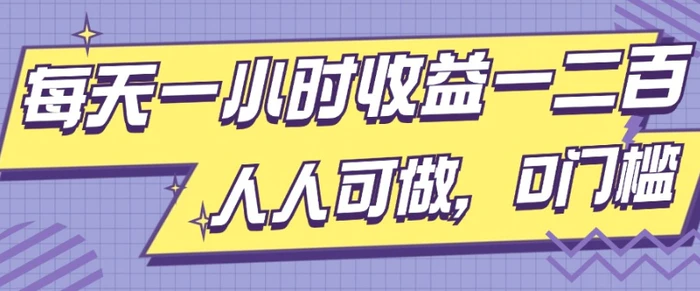 每天一小时收益一二百

人人可做，0门槛